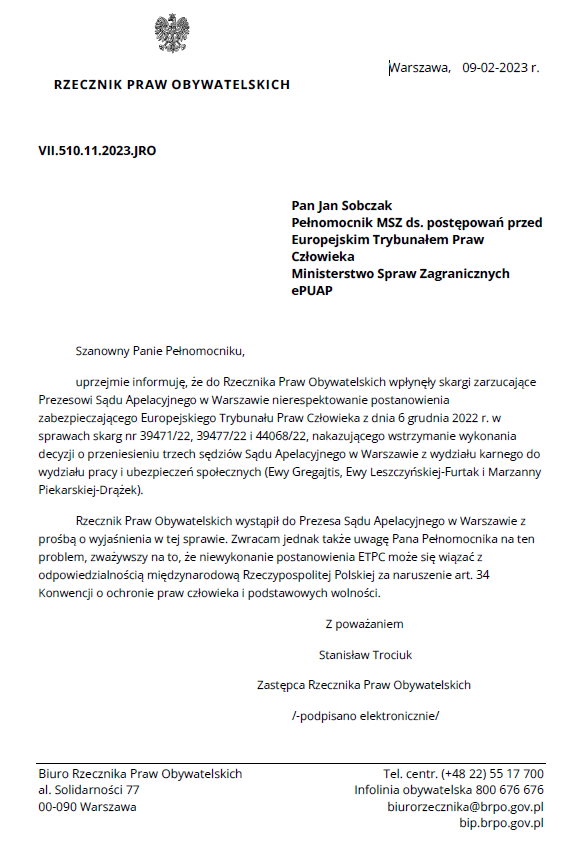 RZECZNIK PRAW OBYWATELSKICH

Warszawa, 09-02-2023 r.

VII.510.11.2023.JRO

Pan Jan Sobczak
Pełnomocnik MSZ ds. postępowań przed Europejskim Trybunałem Praw Człowieka
Ministerstwo Spraw Zagranicznych
ePUAP

Szanowny Panie Pełnomocniku,

uprzejmie informuję, że do Rzecznika Praw Obywatelskich wpłynęły skargi zarzucające Prezesowi Sądu Apelacyjnego w Warszawie nierespektowanie postanowienia zabezpieczającego Europejskiego Trybunału Praw Człowieka z dnia 6 grudnia 2022 r. w sprawach skarg nr 39471/22, 39477/22 i 44068/22, nakazującego wstrzymanie wykonania decyzji o przeniesieniu trzech sędziów Sądu Apelacyjnego w Warszawie z wydziału karnego do wydziału pracy i ubezpieczeń społecznych (Ewy Gregajtis, Ewy Leszczyńskiej-Furtak i Marzanny Piekarskiej-Drążek).

Rzecznik Praw Obywatelskich wystąpił do Prezesa Sądu Apelacyjnego w Warszawie z prośbą o wyjaśnienia w tej sprawie. Zwracam jednak także uwagę Pana Pełnomocnika na ten problem, zważywszy na to, że niewykonanie postanowienia ETPC może się wiązać z odpowiedzialnością międzynarodową Rzeczypospolitej Polskiej za naruszenie art. 34 Konwencji o ochronie praw człowieka i podstawowych wolności.

Z poważaniem

Stanisław Trociuk

Zastępca Rzecznika Praw Obywatelskich

/-podpisano elektronicznie/

Biuro Rzecznika Praw Obywatelskich
al. Solidarności 77
00-090 Warszawa

Tel. centr. (+48 22) 55 17 700
Infolinia obywatelska 800 676 676
biurorzecznika@brpo.gov.pl
bip.brpo.gov.pl